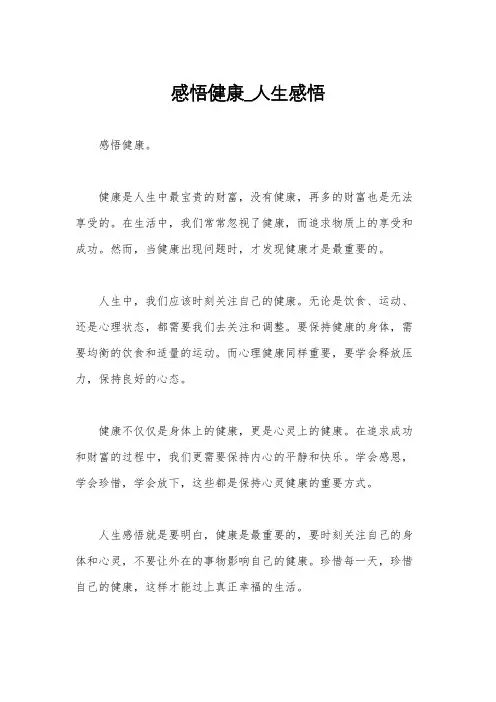 感悟健康_人生感悟

感悟健康。

健康是人生中最宝贵的财富，没有健康，再多的财富也是无法享受的。在生活中，我们常常忽视了健康，而追求物质上的享受和成功。然而，当健康出现问题时，才发现健康才是最重要的。

人生中，我们应该时刻关注自己的健康。无论是饮食、运动、还是心理状态，都需要我们去关注和调整。要保持健康的身体，需要均衡的饮食和适量的运动。而心理健康同样重要，要学会释放压力，保持良好的心态。

健康不仅仅是身体上的健康，更是心灵上的健康。在追求成功和财富的过程中，我们更需要保持内心的平静和快乐。学会感恩，学会珍惜，学会放下，这些都是保持心灵健康的重要方式。

人生感悟就是要明白，健康是最重要的，要时刻关注自己的身体和心灵，不要让外在的事物影响自己的健康。珍惜每一天，珍惜自己的健康，这样才能过上真正幸福的生活。